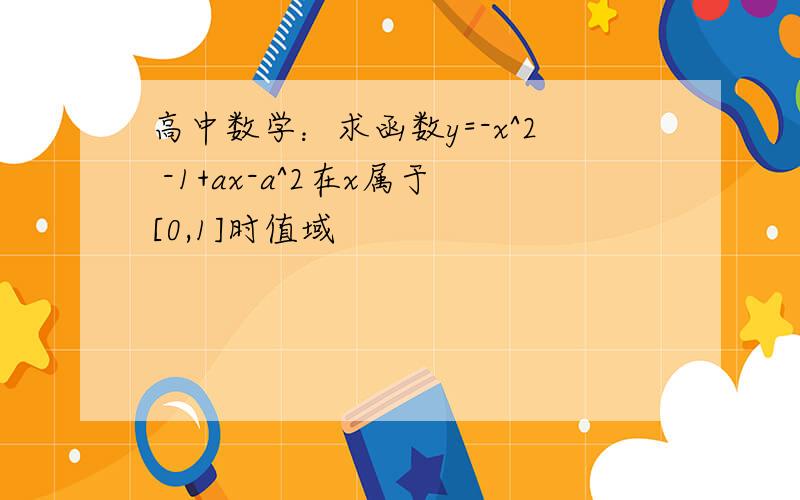 高中数学：求函数y=-x^2 -1+ax-a^2在x属于[0,1]时值域